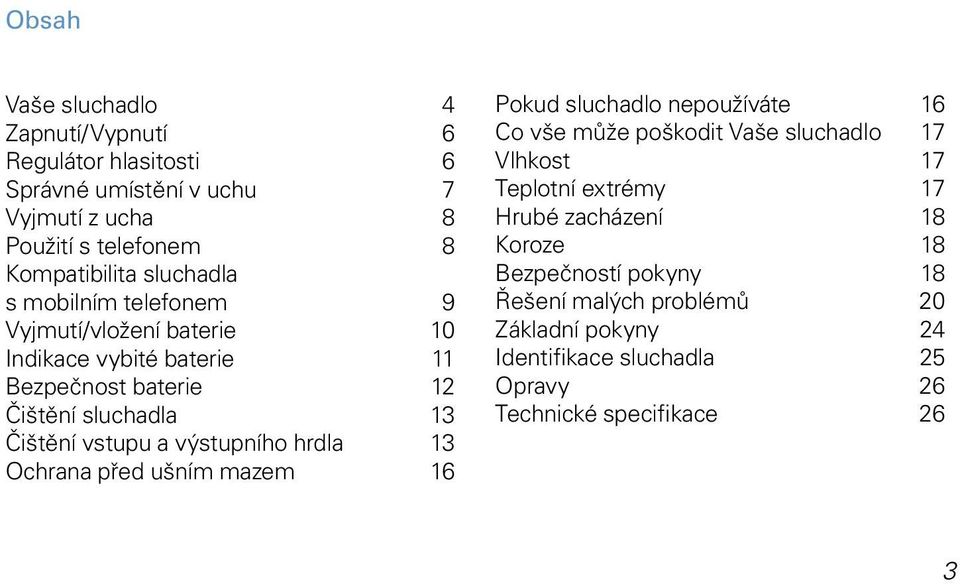 Obsah

Vaše sluchadlo 4
Zapnutí/Vypnutí 6
Regulátor hlasitosti 6
Správné umístění v uchu 7
Vyjmutí z ucha 8
Použití s telefonem 8
Kompatibilita sluchadla s mobilním telefonem 9
Vyjmutí/vložení baterie 10
Indikace vybité baterie 11
Bezpečnost baterie 12
Čištění sluchadla 13
Čištění vstupu a výstupního hrdla 13
Ochrana před ušním mazem 16

Pokud sluchadlo nepoužíváte 16
Co vše může poškodit Vaše sluchadlo 17
Vlhkost 17
Teplotní extrémy 17
Hrubé zacházení 18
Koroze 18
Bezpečností pokyny 18
Řešení malých problémů 20
Základní pokyny 24
Identifikace sluchadla 25
Opravy 26
Technické specifikace 26

3